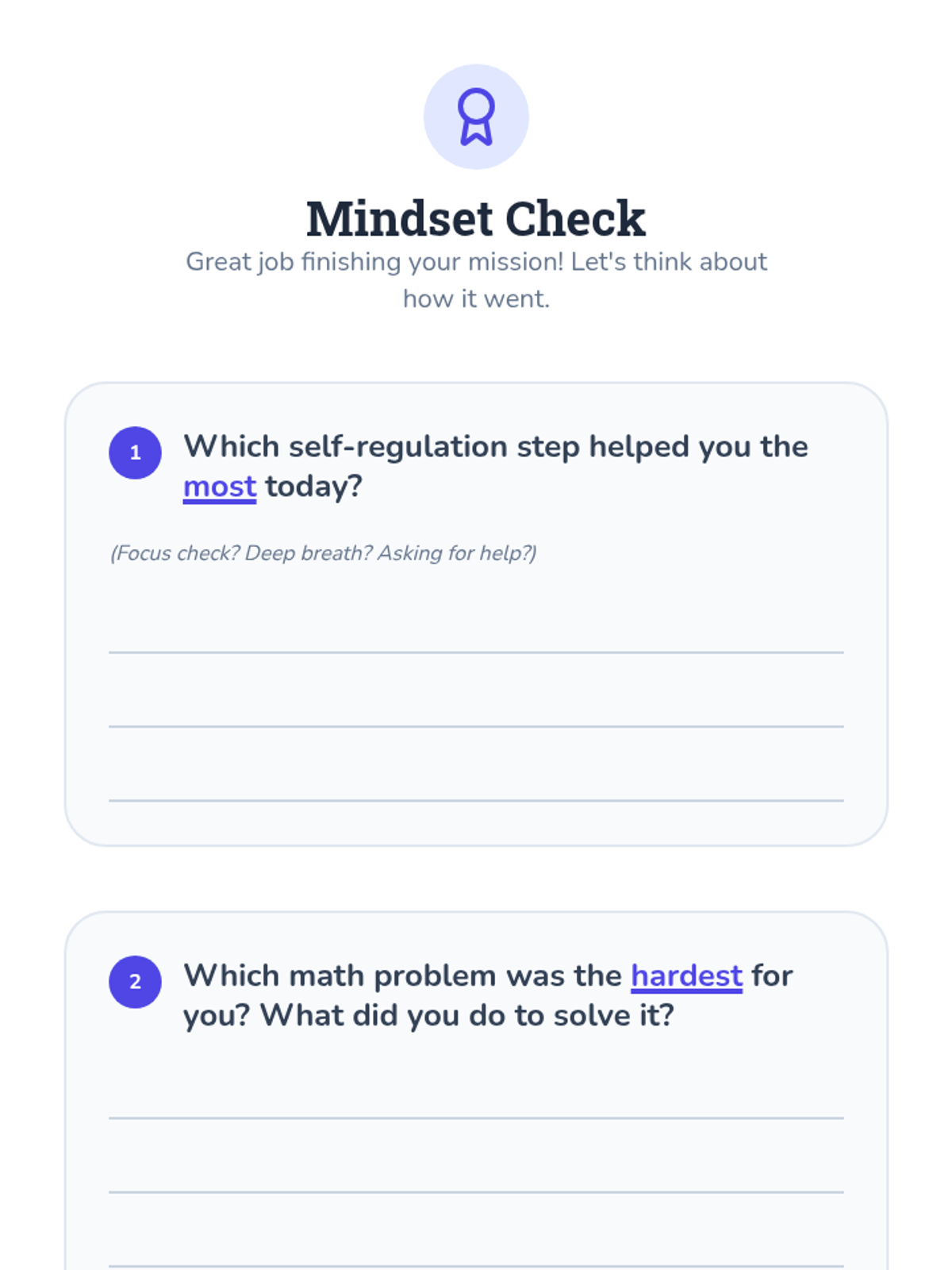 Mindset Check

Great job finishing your mission! Let's think about how it went.

1 Which self-regulation step helped you the most today?

(Focus check? Deep breath? Asking for help?)

____
____
____

2 Which math problem was the hardest for you? What did you do to solve it?

____
____
____